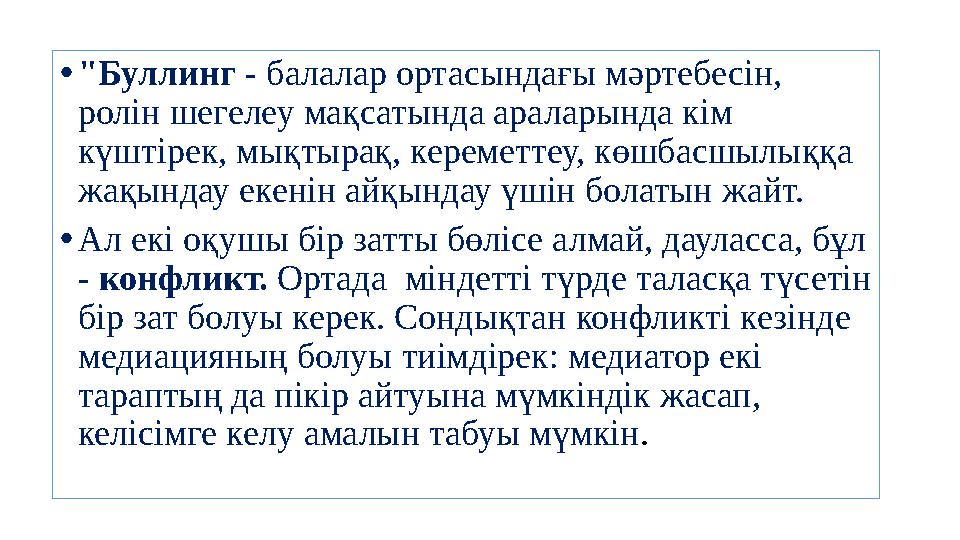 • "Буллинг - балалар ортасындағы мәртебесін, ролін шегелеу мақсатында араларында кім күштірек, мықтырақ, кереметтеу, көшбасшылыққа жақындау екенін айқындау үшін болатын жайт.

• Ал екі оқушы бір затты бөлісе алмай, дауласса, бұл - конфликт. Ортада міндетті түрде таласқа түсетін бір зат болуы керек. Сондықтан конфликті кезінде медиацияның болуы тиімдірек: медиатор екі тараптың да пікір айтуына мүмкіндік жасап, келісімге келу амалын табуы мүмкін.